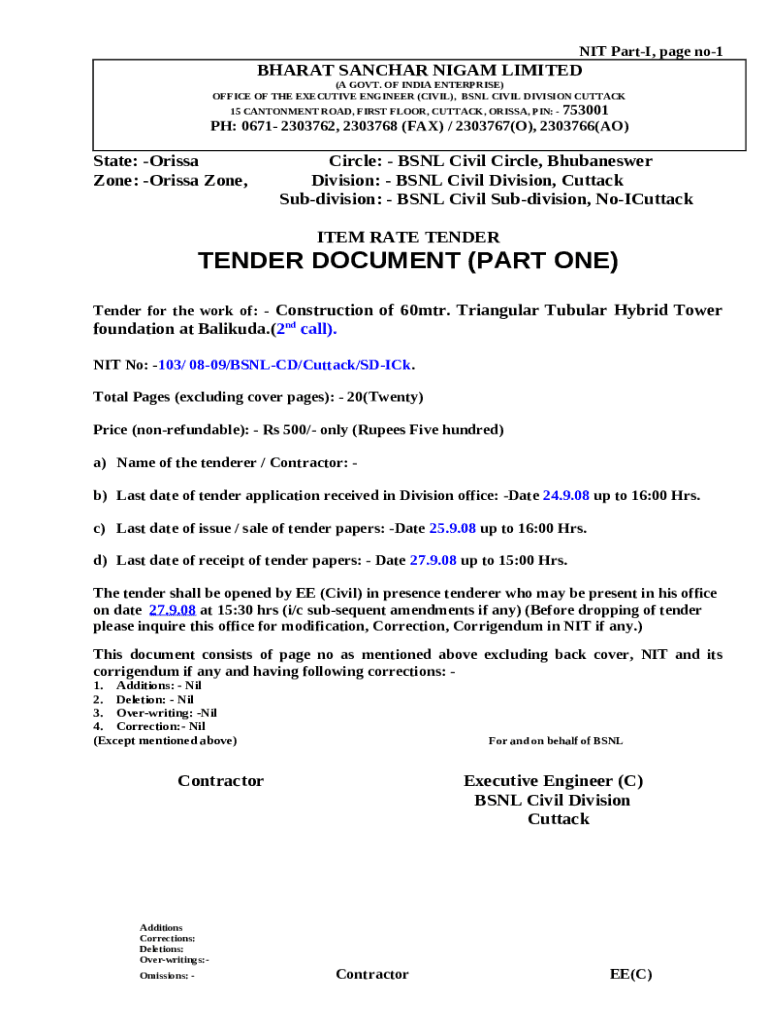 NIT Part-I, page no-1

BHARAT SANCHAR NIGAM LIMITED
(A GOVT. OF INDIA ENTERPRISE)
OFFICE OF THE EXECUTIVE ENGINEER (CIVIL), BSNL CIVIL DIVISION CUTTACK
15 CANTONMENT ROAD, FIRST FLOOR, CUTTACK, ORISSA, PIN: - 753001
PH: 0671- 2303762, 2303768 (FAX) / 2303767(O), 2303766(AO)

State: -Orissa
Zone: -Orissa Zone,

Circle: - BSNL Civil Circle, Bhubaneswer
Division: - BSNL Civil Division, Cuttack
Sub-division: - BSNL Civil Sub-division, No-ICuttack

ITEM RATE TENDER
TENDER DOCUMENT (PART ONE)

Tender for the work of: - Construction of 60mtr. Triangular Tubular Hybrid Tower foundation at Balikuda.(2$^{nd}$ call).

NIT No: -103/ 08-09/BSNL-CD/Cuttack/SD-ICk.

Total Pages (excluding cover pages): - 20(Twenty)

Price (non-refundable): - Rs 500/- only (Rupees Five hundred)

a) Name of the tenderer / Contractor: -

b) Last date of tender application received in Division office: -Date 24.9.08 up to 16:00 Hrs.

c) Last date of issue / sale of tender papers: -Date 25.9.08 up to 16:00 Hrs.

d) Last date of receipt of tender papers: - Date 27.9.08 up to 15:00 Hrs.

The tender shall be opened by EE (Civil) in presence tenderer who may be present in his office on date 27.9.08 at 15:30 hrs (i/c sub-sequent amendments if any) (Before dropping of tender please inquire this office for modification, Correction, Corrigendum in NIT if any.)

This document consists of page no as mentioned above excluding back cover, NIT and its corrigendum if any and having following corrections: -
1. Additions: - Nil
2. Deletion: - Nil
3. Over-writing: -Nil
4. Correction: - Nil
(Except mentioned above)

For and on behalf of BSNL

Contractor

Executive Engineer (C)
BSNL Civil Division
Cuttack

Additions
Corrections:
Deletions:
Over-writings: -
Omissions: -

Contractor

EE(C)